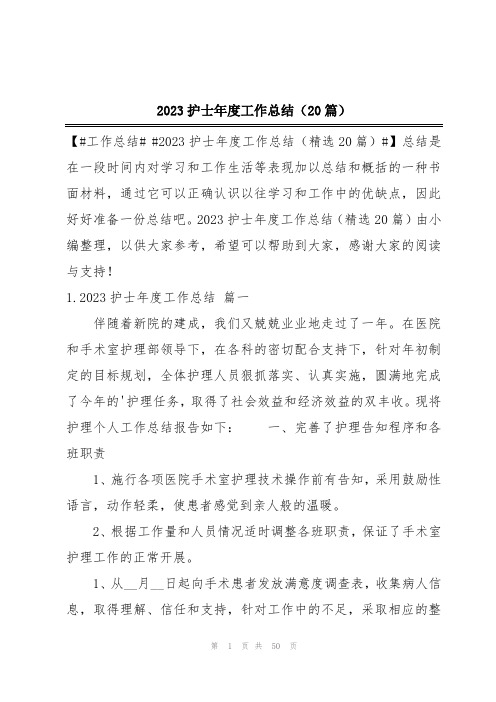 2023 护士年度工作总结（20 篇）

【#工作总结# #2023 护士年度工作总结（精选 20 篇）#】总结是在一段时间内对学习和工作生活等表现加以总结和概括的一种书面材料，通过它可以正确认识以往学习和工作中的优缺点，因此好好准备一份总结吧。2023 护士年度工作总结（精选 20 篇）由小编整理，以供大家参考，希望可以帮助到大家，感谢大家的阅读与支持！

1. 2023 护士年度工作总结 篇一

伴随着新院的建成，我们又兢兢业业地走过了一年。在医院和手术室护理部领导下，在各科的密切配合支持下，针对年初制定的目标规划，全体护理人员狠抓落实、认真实施，圆满地完成了今年的'护理任务，取得了社会效益和经济效益的双丰收。现将护理个人工作总结报告如下： 一、完善了护理告知程序和各班职责

1、施行各项医院手术室护理技术操作前有告知，采用鼓励性语言，动作轻柔，使患者感觉到亲人般的温暖。

2、根据工作量和人员情况适时调整各班职责，保证了手术室护理工作的正常开展。

1、从__月__日起向手术患者发放满意度调查表，收集病人信息，取得理解、信任和支持，针对工作中的不足，采取相应的整

第 1 页 共 50 页